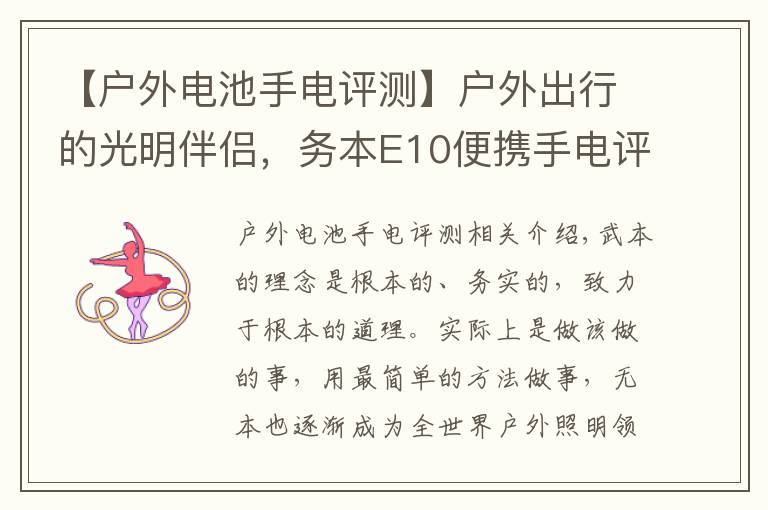 【户外电池手电评测】户外出行的光明伴侣，务本E10便携手电评

户外电池手电评测相关介绍，武本的理念是根本的、务实的，致力于根本的道理。实际上是做该做的事，用最简单的方法做事，无本也逐渐成为全世界户外照明领